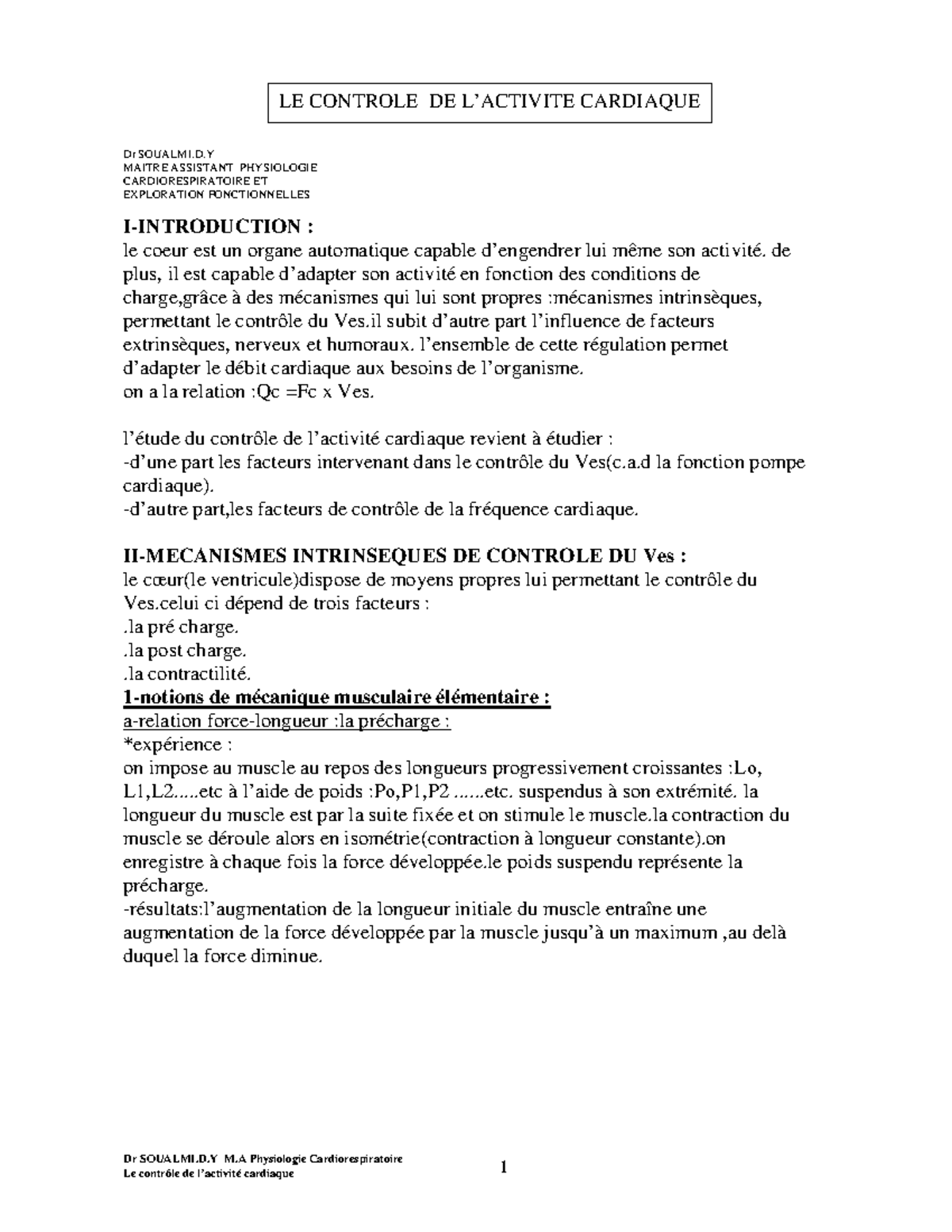 LE CONTROLE DE L'ACTIVITE CARDIAQUE

Dr SOUALMI.D.Y
MAITRE ASSISTANT PHYSIOLOGIE
CARDIORESPIRATOIRE ET
EXPLORATION FONCTIONNELLES

I-INTRODUCTION :
le coeur est un organe automatique capable d'engendrer lui même son activité. de plus, il est capable d'adapter son activité en fonction des conditions de charge,grâce à des mécanismes qui lui sont propres :mécanismes intrinsèques, permettant le contrôle du Ves.il subit d'autre part l'influence de facteurs extrinsèques, nerveux et humoraux. l'ensemble de cette régulation permet d'adapter le débit cardiaque aux besoins de l'organisme.
on a la relation :Qc =Fc x Ves.

l'étude du contrôle de l'activité cardiaque revient à étudier :
-d'une part les facteurs intervenant dans le contrôle du Ves(c.a.d la fonction pompe cardiaque).
-d'autre part,les facteurs de contrôle de la fréquence cardiaque.

II-MECANISMES INTRINSEQUES DE CONTROLE DU Ves :
le cœur(le ventricule)dispose de moyens propres lui permettant le contrôle du Ves.celui ci dépend de trois facteurs :
.la pré charge.
.la post charge.
.la contractilité.
1-notions de mécanique musculaire élémentaire :
a-relation force-longueur :la précharge :
*expérience :
on impose au muscle au repos des longueurs progressivement croissantes :Lo, L1,L2.....etc à l'aide de poids :Po,P1,P2 ......etc. suspendus à son extrémité. la longueur du muscle est par la suite fixée et on stimule le muscle.la contraction du muscle se déroule alors en isométrie(contraction à longueur constante).on enregistre à chaque fois la force développée.le poids suspendu représente la précharge.
-résultats:l'augmentation de la longueur initiale du muscle entraîne une augmentation de la force développée par la muscle jusqu'à un maximum ,au delà duquel la force diminue.

Dr SOUALMI.D.Y M.A Physiologie Cardiorespiratoire
Le contrôle de l'activité cardiaque
1